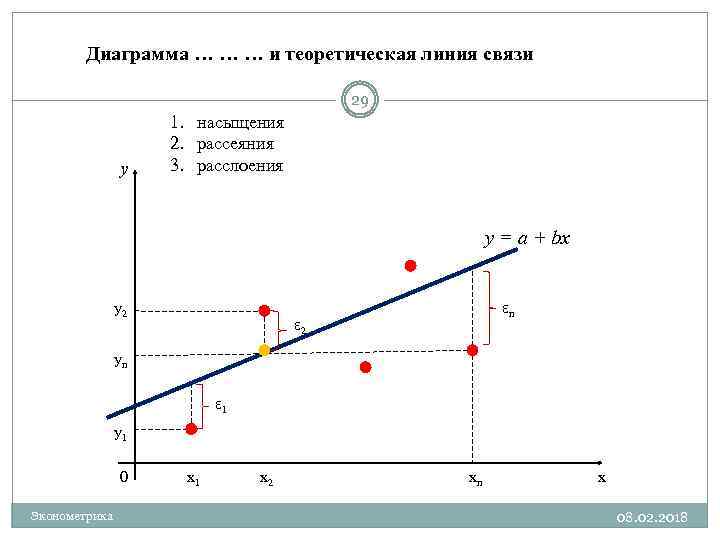 Диаграмма … … … и теоретическая линия связи

29

1. насыщения
2. рассеяния
3. расслоения

y

$y = a + bx$

$y_2$

$\varepsilon_2$

$\varepsilon_n$

$y_n$

$\varepsilon_1$

$y_1$

0

$x_1$

$x_2$

$x_n$

x

Эконометрика

08.02.2018